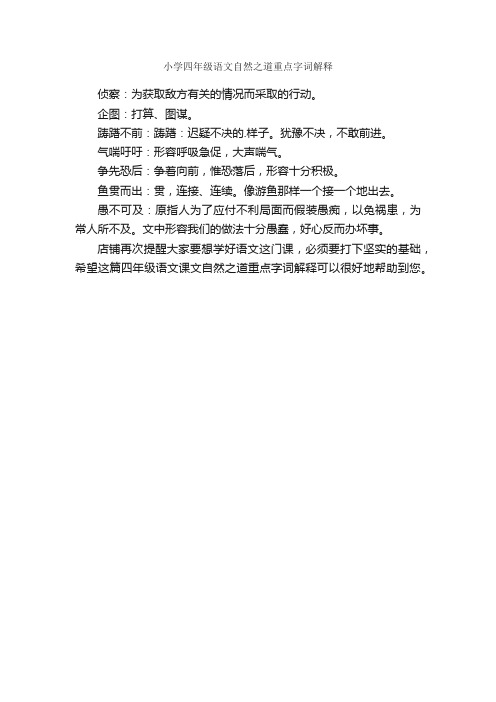 小学四年级语文自然之道重点字词解释

侦察：为获取敌方有关的情况而采取的行动。

企图：打算、图谋。

踌躇不前：踌躇：迟疑不决的.样子。犹豫不决，不敢前进。

气喘吁吁：形容呼吸急促，大声喘气。

争先恐后：争着向前，惟恐落后，形容十分积极。

鱼贯而出：贯，连接、连续。像游鱼那样一个接一个地出去。

愚不可及：原指人为了应付不利局面而假装愚痴，以免祸患，为常人所不及。文中形容我们的做法十分愚蠢，好心反而办坏事。

店铺再次提醒大家要想学好语文这门课，必须要打下坚实的基础，希望这篇四年级语文课文自然之道重点字词解释可以很好地帮助到您。